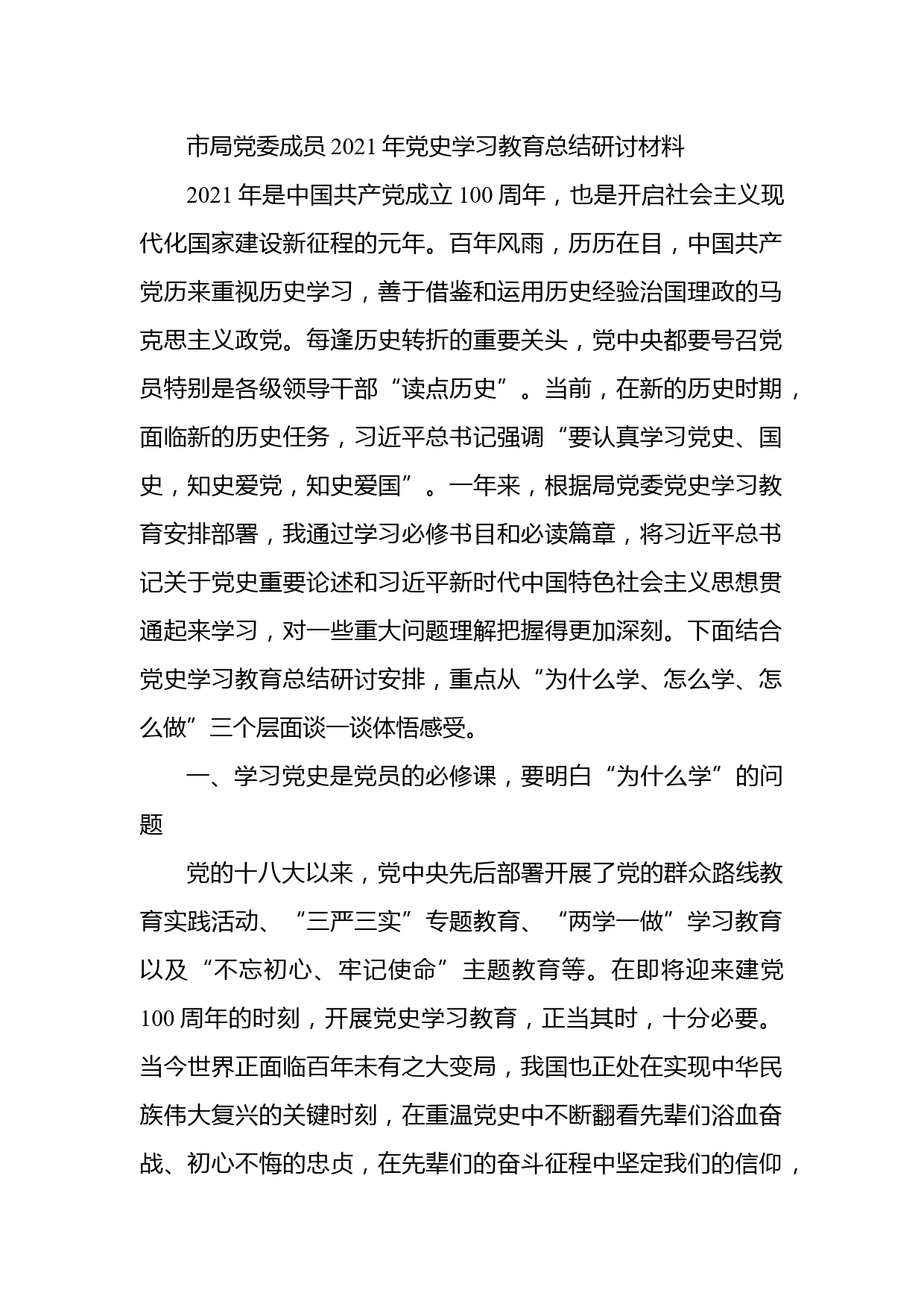 市局党委成员 2021 年党史学习教育总结研讨材料

2021 年是中国共产党成立 100 周年，也是开启社会主义现代化国家建设新征程的元年。百年风雨，历历在目，中国共产党历来重视历史学习，善于借鉴和运用历史经验治国理政的马克思主义政党。每逢历史转折的重要关头，党中央都要号召党员特别是各级领导干部“读点历史”。当前，在新的历史时期，面临新的历史任务，习近平总书记强调“要认真学习党史、国史，知史爱党，知史爱国”。一年来，根据局党委党史学习教育安排部署，我通过学习必修书目和必读篇章，将习近平总书记关于党史重要论述和习近平新时代中国特色社会主义思想贯通起来学习，对一些重大问题理解把握得更加深刻。下面结合党史学习教育总结研讨安排，重点从“为什么学、怎么学、怎么做”三个层面谈一谈体悟感受。

一、学习党史是党员的必修课，要明白“为什么学”的问题

党的十八大以来，党中央先后部署开展了党的群众路线教育实践活动、“三严三实”专题教育、“两学一做”学习教育以及“不忘初心、牢记使命”主题教育等。在即将迎来建党 100 周年的时刻，开展党史学习教育，正当其时，十分必要。当今世界正面临百年未有之大变局，我国也正处在实现中华民族伟大复兴的关键时刻，在重温党史中不断翻看先辈们浴血奋战、初心不悔的忠贞，在先辈们的奋斗征程中坚定我们的信仰，